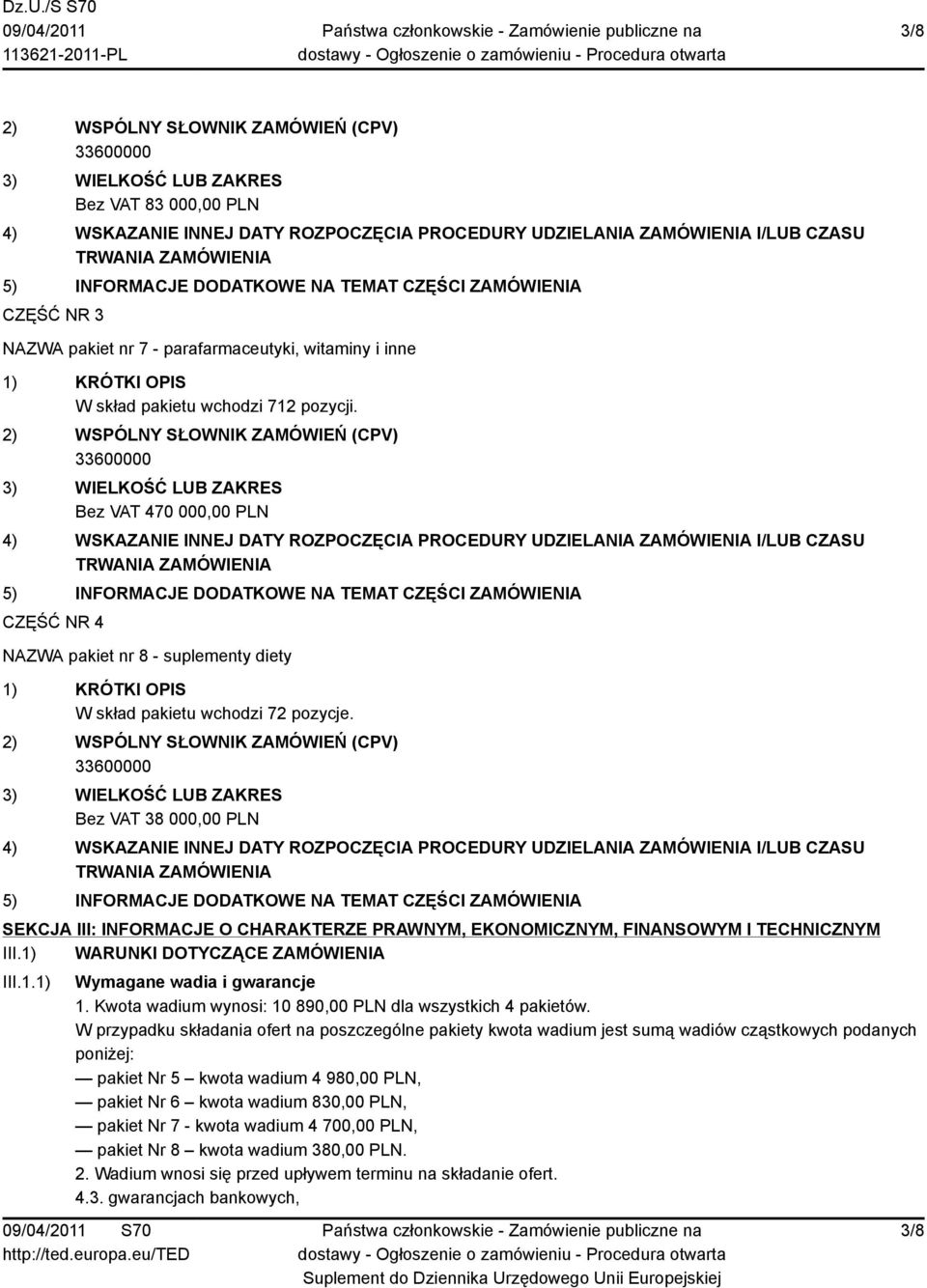 Dz.U./S S70
09/04/2011
113621-2011-PL

Państwa członkowskie - Zamówienie publiczne na dostawy - Ogłoszenie o zamówieniu - Procedura otwarta

3/8

2) WSPÓLNY SŁOWNIK ZAMÓWIEŃ (CPV)
33600000
3) WIELKOŚĆ LUB ZAKRES
Bez VAT 83 000,00 PLN
4) WSKAZANIE INNEJ DATY ROZPOCZĘCIA PROCEDURY UDZIELANIA ZAMÓWIENIA I/LUB CZASU TRWANIA ZAMÓWIENIA
5) INFORMACJE DODATKOWE NA TEMAT CZĘŚCI ZAMÓWIENIA
CZĘŚĆ NR 3

NAZWA pakiet nr 7 - parafarmaceutyki, witaminy i inne

1) KRÓTKI OPIS
W skład pakietu wchodzi 712 pozycji.
2) WSPÓLNY SŁOWNIK ZAMÓWIEŃ (CPV)
33600000
3) WIELKOŚĆ LUB ZAKRES
Bez VAT 470 000,00 PLN
4) WSKAZANIE INNEJ DATY ROZPOCZĘCIA PROCEDURY UDZIELANIA ZAMÓWIENIA I/LUB CZASU TRWANIA ZAMÓWIENIA
5) INFORMACJE DODATKOWE NA TEMAT CZĘŚCI ZAMÓWIENIA
CZĘŚĆ NR 4

NAZWA pakiet nr 8 - suplementy diety

1) KRÓTKI OPIS
W skład pakietu wchodzi 72 pozycje.
2) WSPÓLNY SŁOWNIK ZAMÓWIEŃ (CPV)
33600000
3) WIELKOŚĆ LUB ZAKRES
Bez VAT 38 000,00 PLN
4) WSKAZANIE INNEJ DATY ROZPOCZĘCIA PROCEDURY UDZIELANIA ZAMÓWIENIA I/LUB CZASU TRWANIA ZAMÓWIENIA
5) INFORMACJE DODATKOWE NA TEMAT CZĘŚCI ZAMÓWIENIA

SEKCJA III: INFORMACJE O CHARAKTERZE PRAWNYM, EKONOMICZNYM, FINANSOWYM I TECHNICZNYM
III.1) WARUNKI DOTYCZĄCE ZAMÓWIENIA
III.1.1) Wymagane wadia i gwarancje
1. Kwota wadium wynosi: 10 890,00 PLN dla wszystkich 4 pakietów.
W przypadku składania ofert na poszczególne pakiety kwota wadium jest sumą wadiów cząstkowych podanych poniżej:
— pakiet Nr 5 – kwota wadium 4 980,00 PLN,
— pakiet Nr 6 – kwota wadium 830,00 PLN,
— pakiet Nr 7 - kwota wadium 4 700,00 PLN,
— pakiet Nr 8 – kwota wadium 380,00 PLN.
2. Wadium wnosi się przed upływem terminu na składanie ofert.
4.3. gwarancjach bankowych,

09/04/2011 S70
http://ted.europa.eu/TED

Państwa członkowskie - Zamówienie publiczne na dostawy - Ogłoszenie o zamówieniu - Procedura otwarta
Suplement do Dziennika Urzędowego Unii Europejskiej

3/8